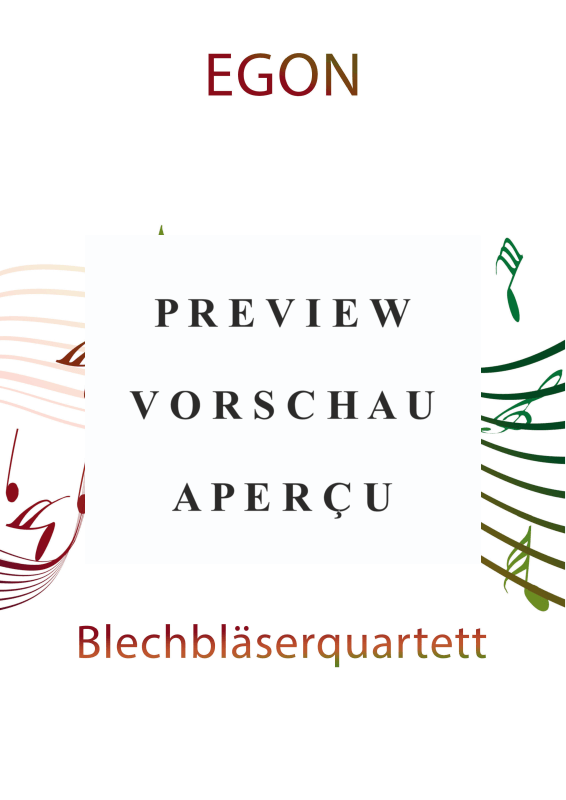 EGON

PREVIEW
VORSCHAU
APERÇU

Blechbläserquartett